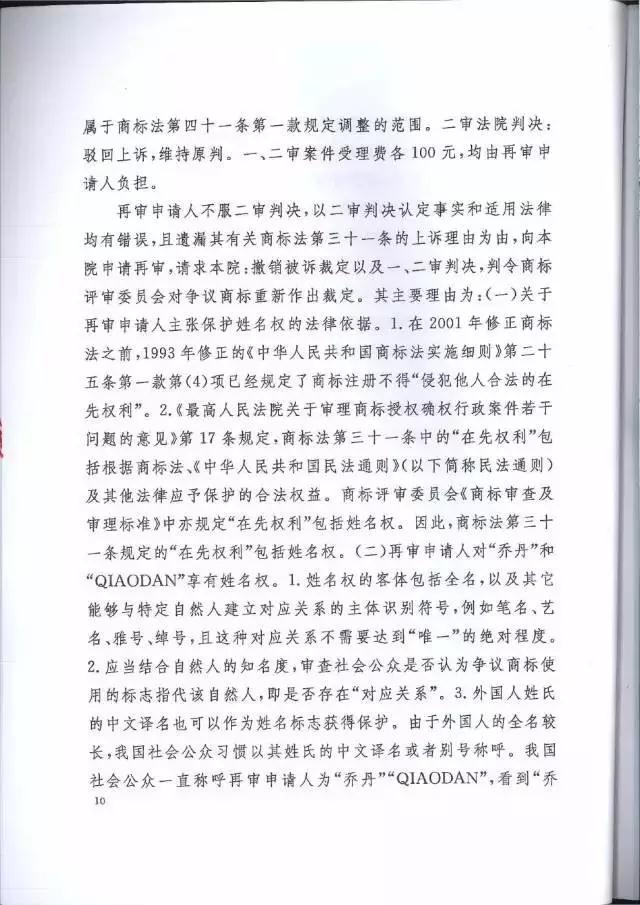 属于商标法第四十一条第一款规定调整的范围。二审法院判决：驳回上诉，维持原判。一、二审案件受理费各100元，均由再审申请人负担。

再审申请人不服二审判决，以二审判决认定事实和适用法律均有错误，且遗漏其有关商标法第三十一条的上诉理由为由，向本院申请再审，请求本院：撤销被诉裁定以及一、二审判决，判令商标评审委员会对争议商标重新作出裁定。其主要理由为：(一)关于再审申请人主张保护姓名权的法律依据。1.在2001年修正商标法之前，1993年修正的《中华人民共和国商标法实施细则》第二十五条第一款第(4)项已经规定了商标注册不得“侵犯他人合法的在先权利”。2.《最高人民法院关于审理商标授权确权行政案件若干问题的意见》第17条规定，商标法第三十一条中的“在先权利”包括根据商标法、《中华人民共和国民法通则》(以下简称民法通则)及其他法律应予保护的合法权益。商标评审委员会《商标审查及审理标准》中亦规定“在先权利”包括姓名权。因此，商标法第三十一条规定的“在先权利”包括姓名权。(二)再审申请人对“乔丹”和“QIAODAN”享有姓名权。1.姓名权的客体包括全名，以及其它能够与特定自然人建立对应关系的主体识别符号，例如笔名、艺名、雅号、绰号，且这种对应关系不需要达到“唯一”的绝对程度。2.应当结合自然人的知名度，审查社会公众是否认为争议商标使用的标志指代该自然人，即是否存在“对应关系”。3.外国人姓氏的中文译名也可以作为姓名标志获得保护。由于外国人的全名较长，我国社会公众习惯以其姓氏的中文译名或者别号称呼。我国社会公众一直称呼再审申请人为“乔丹”“QIAODAN”，看到“乔

10